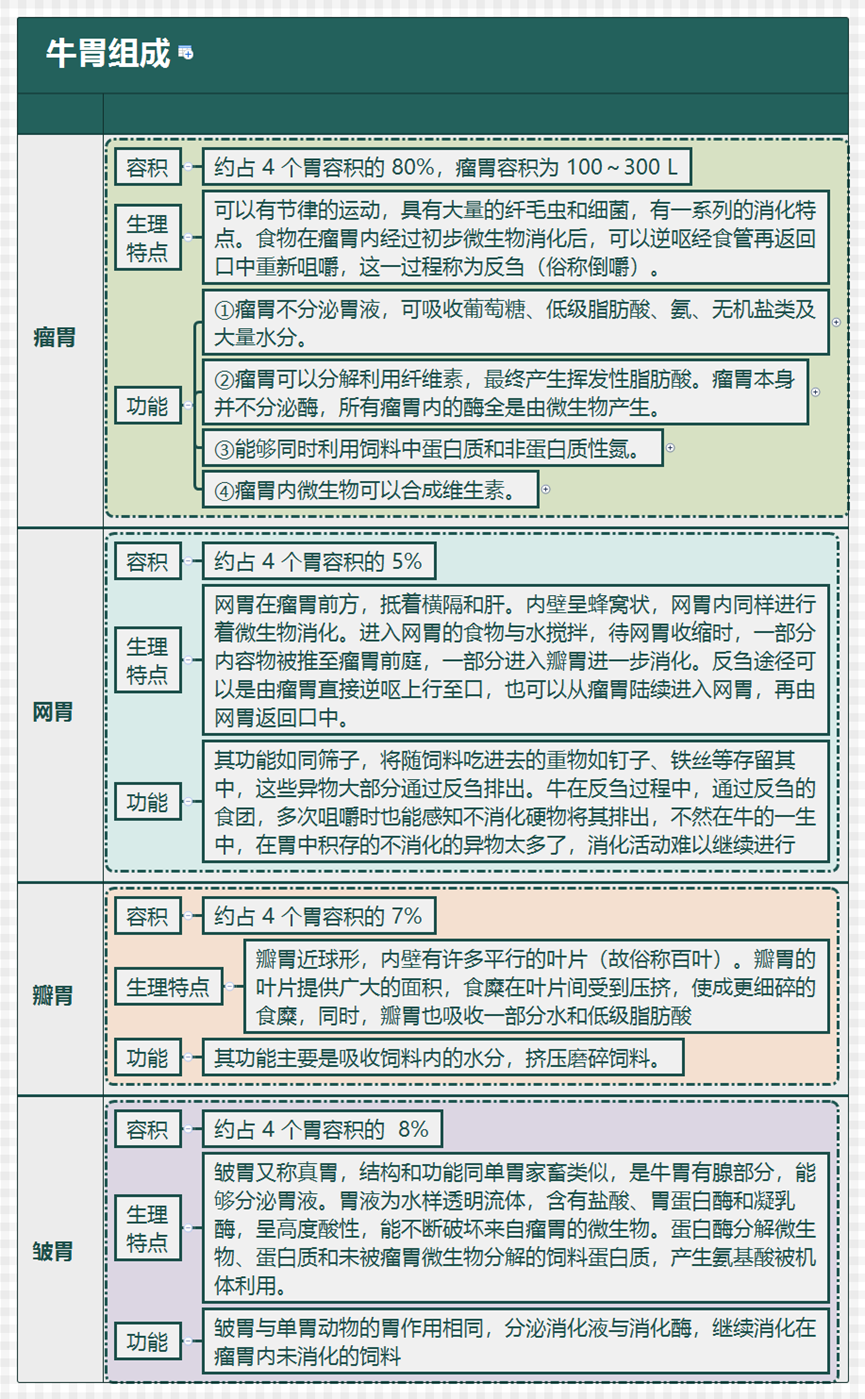 牛胃组成

瘤胃

容积
约占 4 个胃容积的 80%，瘤胃容积为 100～300 L

生理特点
可以有节律的运动，具有大量的纤毛虫和细菌，有一系列的消化特点。食物在瘤胃内经过初步微生物消化后，可以逆呕经食管再返回口中重新咀嚼，这一过程称为反刍（俗称倒嚼）。

功能
①瘤胃不分泌胃液，可吸收葡萄糖、低级脂肪酸、氨、无机盐类及大量水分。
②瘤胃可以分解利用纤维素，最终产生挥发性脂肪酸。瘤胃本身并不分泌酶，所有瘤胃内的酶全是由微生物产生。
③能够同时利用饲料中蛋白质和非蛋白质性氮。
④瘤胃内微生物可以合成维生素。

网胃

容积
约占 4 个胃容积的 5%

生理特点
网胃在瘤胃前方，抵着横隔和肝。内壁呈蜂窝状，网胃内同样进行着微生物消化。进入网胃的食物与水搅拌，待网胃收缩时，一部分内容物被推至瘤胃前庭，一部分进入瓣胃进一步消化。反刍途径可以是由瘤胃直接逆呕上行至口，也可以从瘤胃陆续进入网胃，再由网胃返回口中。

功能
其功能如同筛子，将随饲料吃进去的重物如钉子、铁丝等存留其中，这些异物大部分通过反刍排出。牛在反刍过程中，通过反刍的食团，多次咀嚼时也能感知不消化硬物将其排出，不然在牛的一生中，在胃中积存的不消化的异物太多了，消化活动难以继续进行

瓣胃

容积
约占 4 个胃容积的 7%

生理特点
瓣胃近球形，内壁有许多平行的叶片（故俗称百叶）。瓣胃的叶片提供广大的面积，食糜在叶片间受到压挤，使成更细碎的食糜，同时，瓣胃也吸收一部分水和低级脂肪酸

功能
其功能主要是吸收饲料内的水分，挤压磨碎饲料。

皱胃

容积
约占 4 个胃容积的 8%

生理特点
皱胃又称真胃，结构和功能同单胃家畜类似，是牛胃有腺部分，能够分泌胃液。胃液为水样透明流体，含有盐酸、胃蛋白酶和凝乳酶，呈高度酸性，能不断破坏来自瘤胃的微生物。蛋白酶分解微生物、蛋白质和未被瘤胃微生物分解的饲料蛋白质，产生氨基酸被机体利用。

功能
皱胃与单胃动物的胃作用相同，分泌消化液与消化酶，继续消化在瘤胃内未消化的饲料